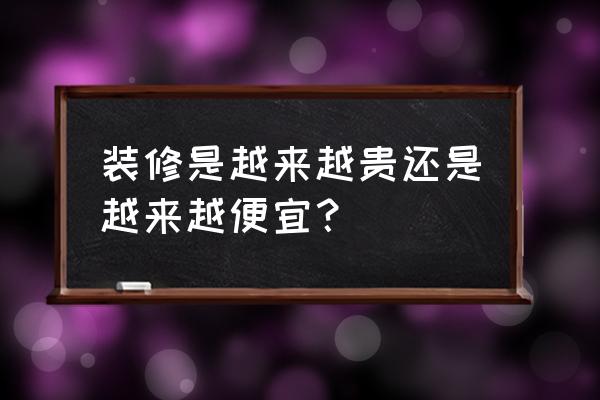 装修是越来越贵还是越来越便宜？